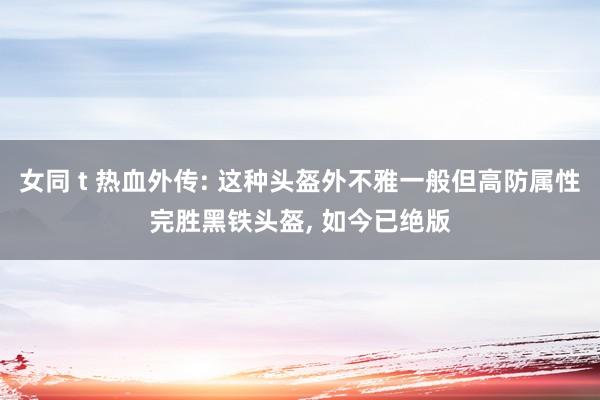 女同 t 热血外传: 这种头盔外不雅一般但高防属性完胜黑铁头盔, 如今已绝版